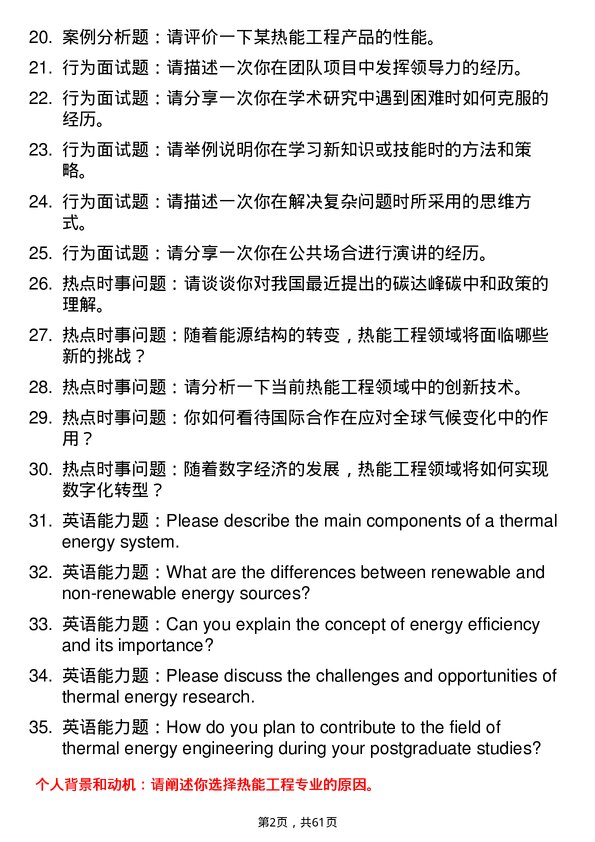 20. 案例分析题：请评价一下某热能工程产品的性能。

21. 行为面试题：请描述一次你在团队项目中发挥领导力的经历。

22. 行为面试题：请分享一次你在学术研究中遇到困难时如何克服的经历。

23. 行为面试题：请举例说明你在学习新知识或技能时的方法和策略。

24. 行为面试题：请描述一次你在解决复杂问题时所采用的思维方式。

25. 行为面试题：请分享一次你在公共场合进行演讲的经历。

26. 热点时事问题：请谈谈你对我国最近提出的碳达峰碳中和政策的理解。

27. 热点时事问题：随着能源结构的转变，热能工程领域将面临哪些新的挑战？

28. 热点时事问题：请分析一下当前热能工程领域中的创新技术。

29. 热点时事问题：你如何看待国际合作在应对全球气候变化中的作用？

30. 热点时事问题：随着数字经济的发展，热能工程领域将如何实现数字化转型？

31. 英语能力题：Please describe the main components of a thermal energy system.

32. 英语能力题：What are the differences between renewable and non-renewable energy sources?

33. 英语能力题：Can you explain the concept of energy efficiency and its importance?

34. 英语能力题：Please discuss the challenges and opportunities of thermal energy research.

35. 英语能力题：How do you plan to contribute to the field of thermal energy engineering during your postgraduate studies?

个人背景和动机：请阐述你选择热能工程专业的原因。

第2页，共61页